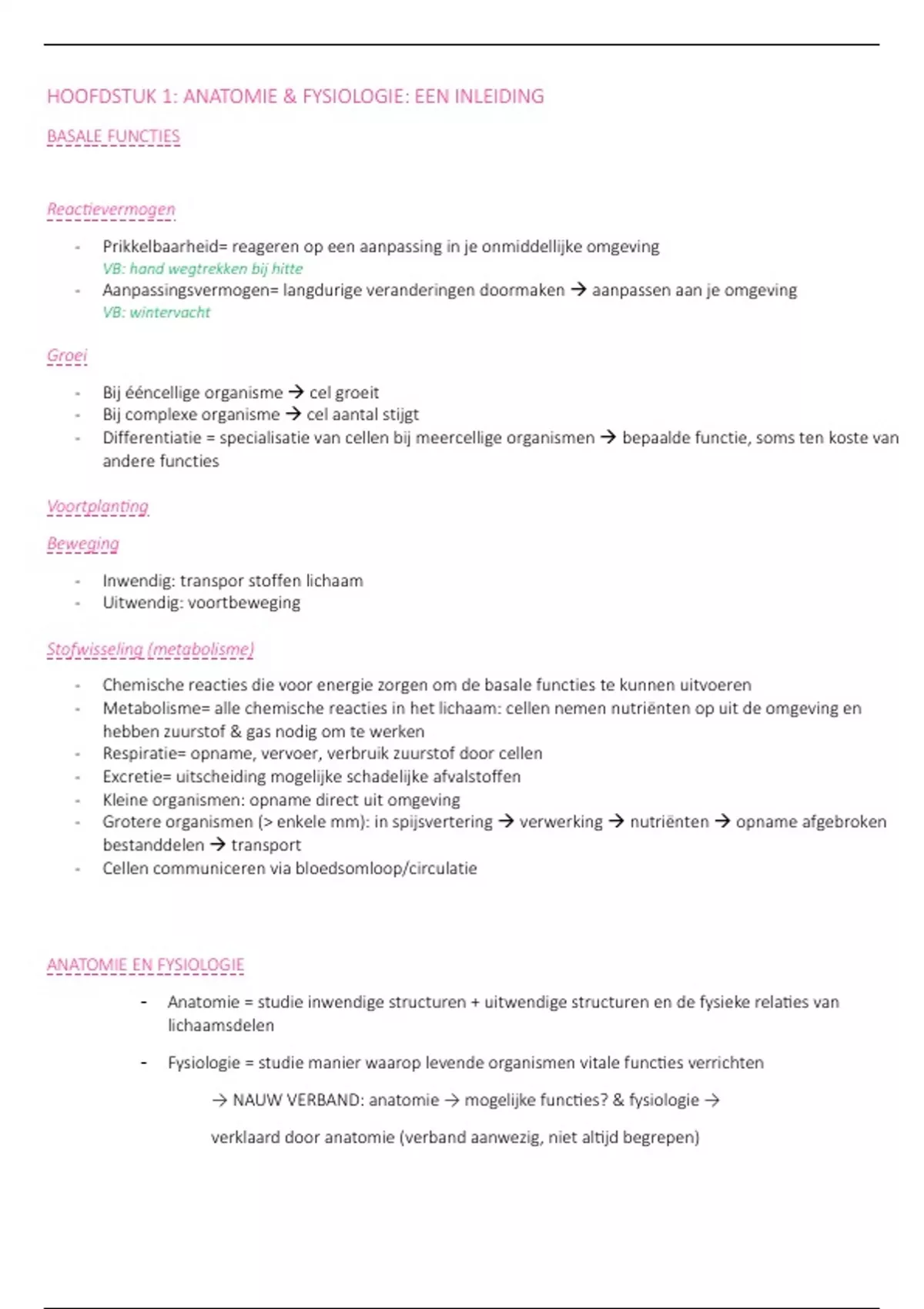 HOOFDSTUK 1: ANATOMIE & FYSIOLOGIE: EEN INLEIDING

BASALE FUNCTIES

Reactievermogen

- Prikkelbaarheid= reageren op een aanpassing in je onmiddellijke omgeving
VB: hand wegtrekken bij hitte
- Aanpassingsvermogen= langdurige veranderingen doormaken → aanpassen aan je omgeving
VB: wintervacht

Groei

- Bij ééncellige organisme → cel groeit
- Bij complexe organisme → cel aantal stijgt
- Differentiatie = specialisatie van cellen bij meercellige organismen → bepaalde functie, soms ten koste van andere functies

Voortplanting

Beweging

- Inwendig: transpor stoffen lichaam
- Uitwendig: voortbeweging

Stofwisseling (metabolisme)

- Chemische reacties die voor energie zorgen om de basale functies te kunnen uitvoeren
- Metabolisme= alle chemische reacties in het lichaam: cellen nemen nutriënten op uit de omgeving en hebben zuurstof & gas nodig om te werken
- Respiratie= opname, vervoer, verbruik zuurstof door cellen
- Excretie= uitscheiding mogelijke schadelijke afvalstoffen
- Kleine organismen: opname direct uit omgeving
- Grotere organismen (> enkele mm): in spijsvertering → verwerking → nutriënten → opname afgebroken bestanddelen → transport
- Cellen communiceren via bloedsomloop/circulatie

ANATOMIE EN FYSIOLOGIE

- Anatomie = studie inwendige structuren + uitwendige structuren en de fysieke relaties van lichaamsdelen

- Fysiologie = studie manier waarop levende organismen vitale functies verrichten

→ NAUW VERBAND: anatomie → mogelijke functies? & fysiologie →

verklaard door anatomie (verband aanwezig, niet altijd begrepen)